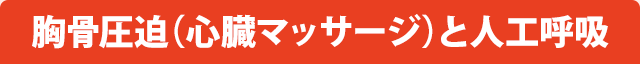 胸骨圧迫（心臓マッサージ）と人工呼吸